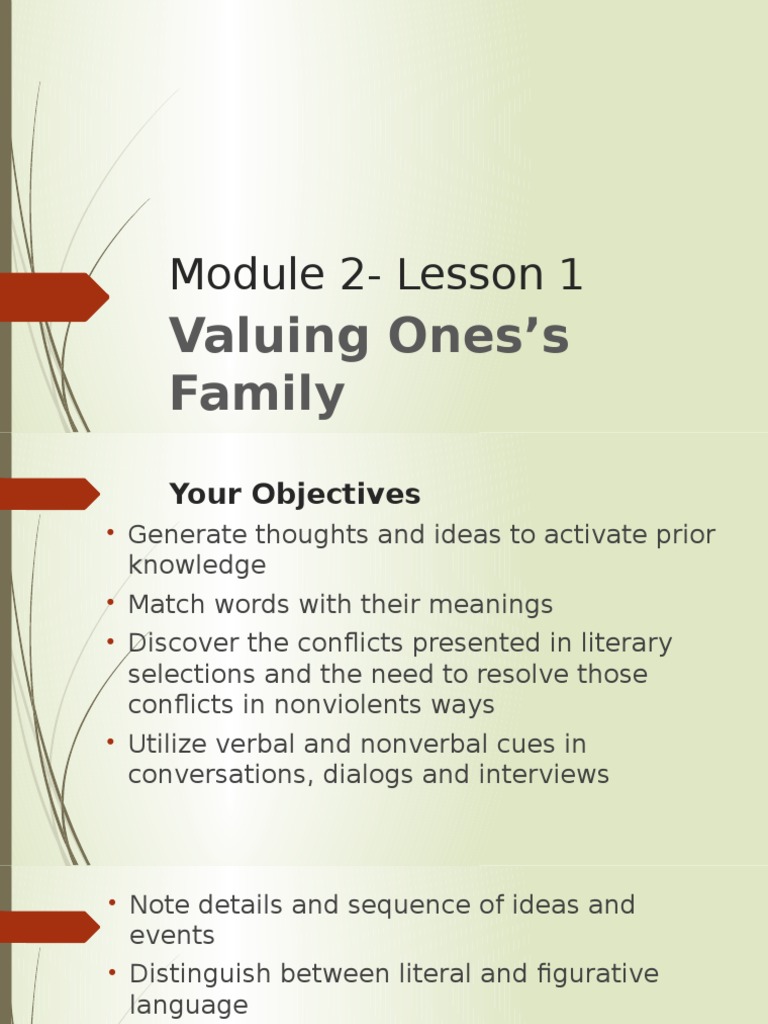 Module 2- Lesson 1

Valuing Ones's Family

Your Objectives

• Generate thoughts and ideas to activate prior knowledge
• Match words with their meanings
• Discover the conflicts presented in literary selections and the need to resolve those conflicts in nonviolents ways
• Utilize verbal and nonverbal cues in conversations, dialogs and interviews

• Note details and sequence of ideas and events
• Distinguish between literal and figurative language